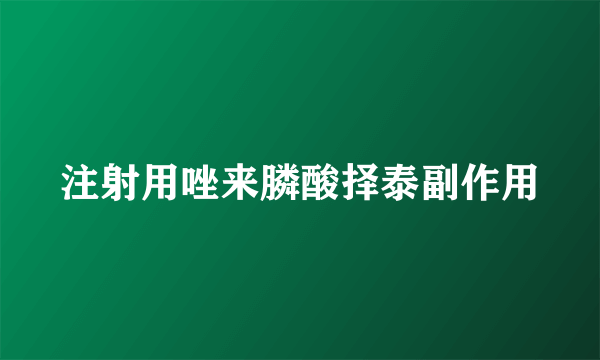 注射用唑来膦酸择泰副作用